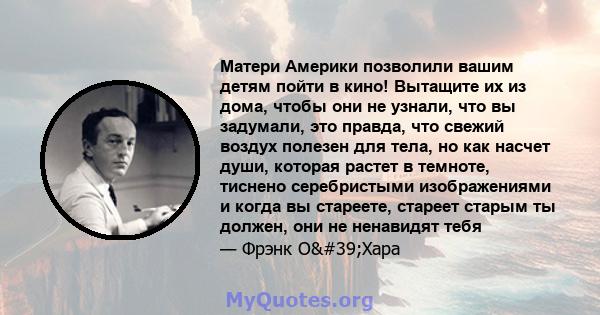 Матери Америки позволили вашим детям пойти в кино! Вытащите их из дома, чтобы они не узнали, что вы задумали, это правда, что свежий воздух полезен для тела, но как насчет души, которая растет в темноте, тиснено серебристыми изображениями и когда вы стареете, стареет старым ты должен, они не ненавидят тебя
— Фрэнк O&#39;Хара

MyQuotes.org